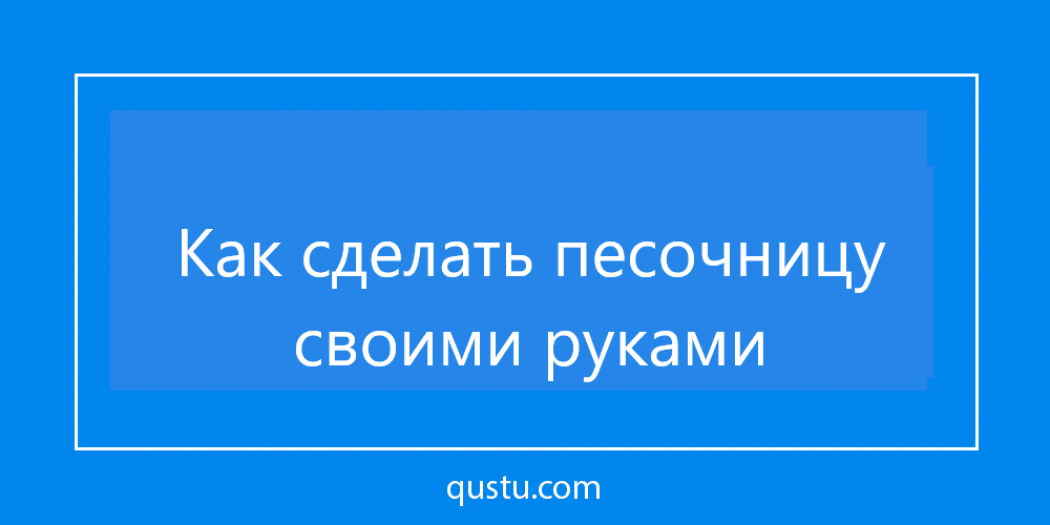 Как сделать песочницу своими руками

qustu.com